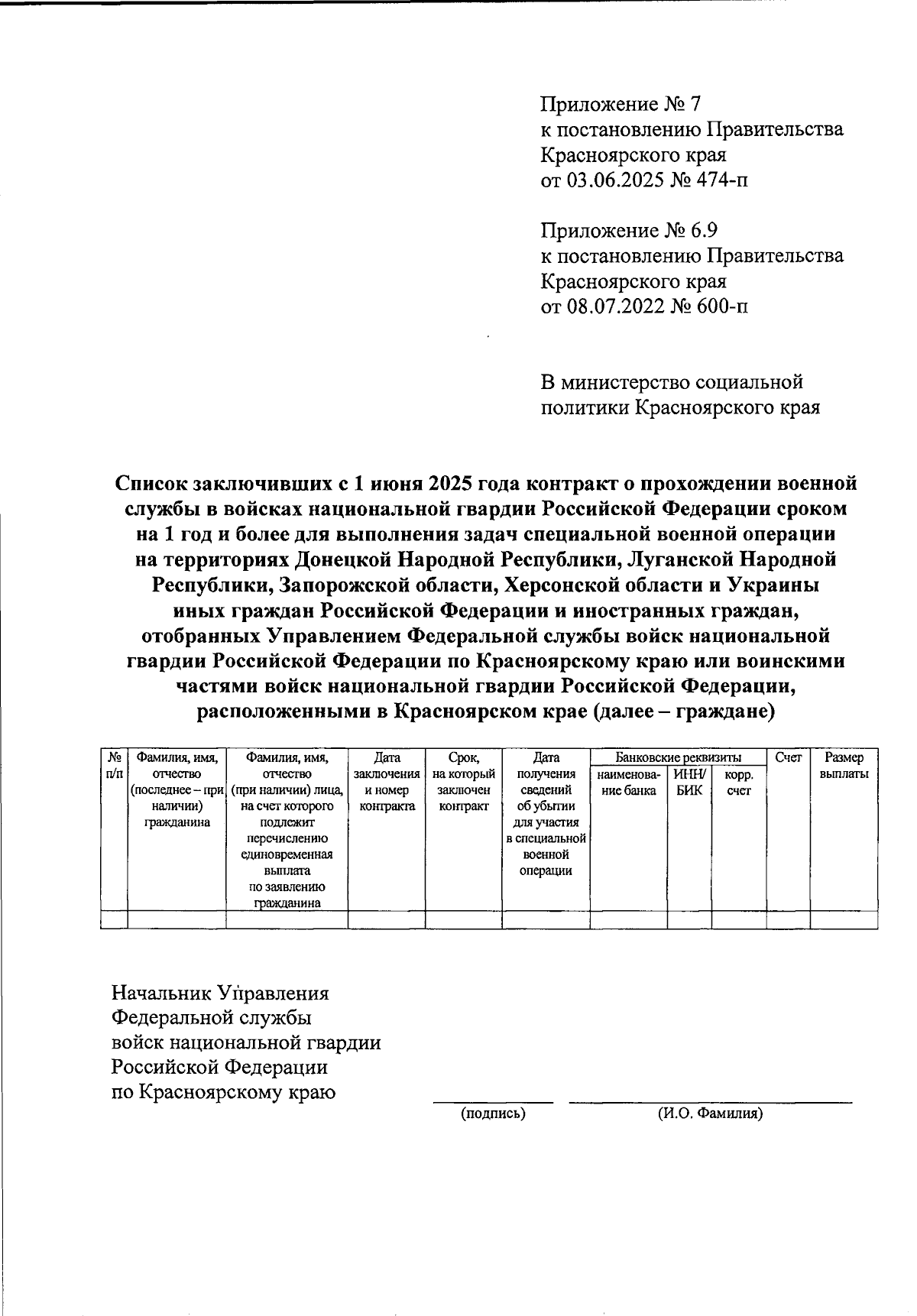 Приложение № 7
к постановлению Правительства
Красноярского края
от 03.06.2025 № 474-п

Приложение № 6.9
к постановлению Правительства
Красноярского края
от 08.07.2022 № 600-п

В министерство социальной политики Красноярского края

Список заключивших с 1 июня 2025 года контракт о прохождении военной службы в войсках национальной гвардии Российской Федерации сроком на 1 год и более для выполнения задач специальной военной операции на территориях Донецкой Народной Республики, Луганской Народной Республики, Запорожской области, Херсонской области и Украины иных граждан Российской Федерации и иностранных граждан, отобранных Управлением Федеральной службы войск национальной гвардии Российской Федерации по Красноярскому краю или воинскими частями войск национальной гвардии Российской Федерации, расположенными в Красноярском крае (далее – граждане)

| № п/п | Фамилия, имя, отчество (последнее – при наличии) гражданина | Фамилия, имя, отчество (при наличии) лица, на счет которого подлежит перечислению единовременная выплата по заявлению гражданина | Дата заключения и номер контракта | Срок, на который заключен контракт | Дата получения сведений об убытии для участия в специальной военной операции | Банковские реквизиты: наименование банка | Банковские реквизиты: ИНН/ БИК | Банковские реквизиты: корр. счет | Счет | Размер выплаты |
|---|---|---|---|---|---|---|---|---|---|---|
| | | | | | | | | | | |

Начальник Управления
Федеральной службы
войск национальной гвардии
Российской Федерации
по Красноярскому краю

(подпись) (И.О. Фамилия)